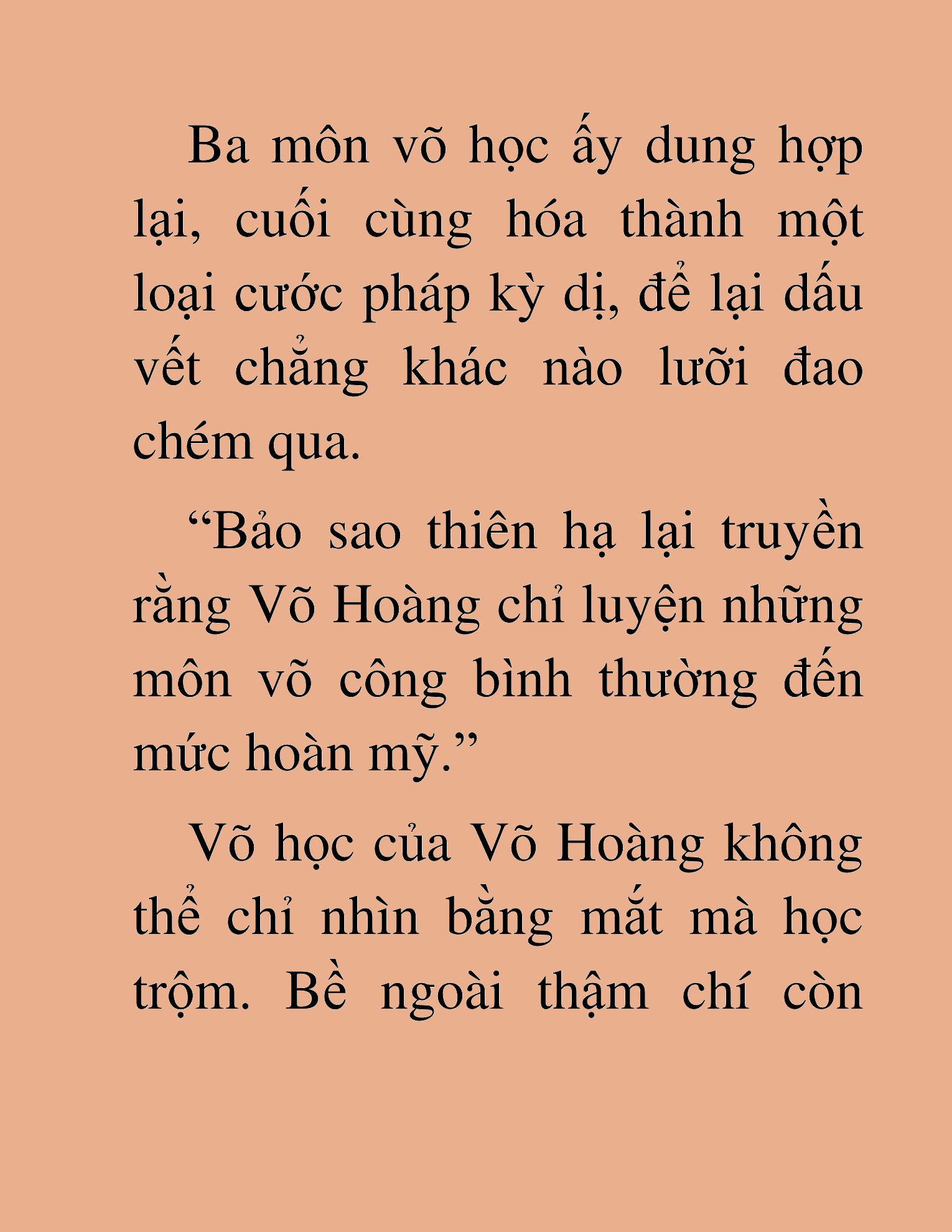 Ba môn võ học ấy dung hợp lại, cuối cùng hóa thành một loại cước pháp kỳ dị, để lại dấu vết chẳng khác nào lưỡi đao chém qua.

"Bảo sao thiên hạ lại truyền rằng Võ Hoàng chỉ luyện những môn võ công bình thường đến mức hoàn mỹ."

Võ học của Võ Hoàng không thể chỉ nhìn bằng mắt mà học trộm. Bề ngoài thậm chí còn